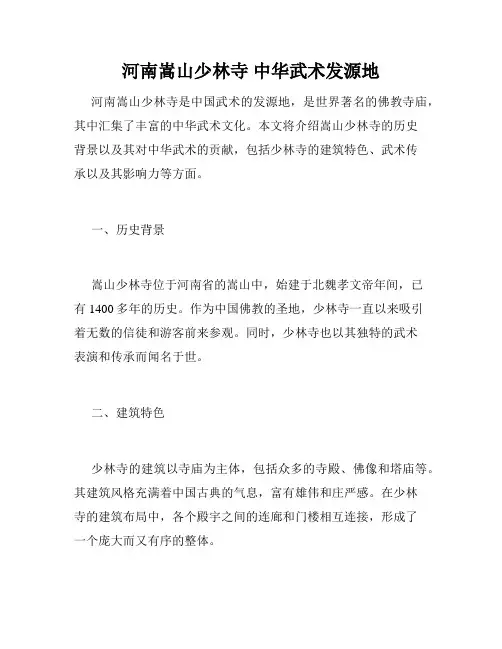 河南嵩山少林寺 中华武术发源地

河南嵩山少林寺是中国武术的发源地，是世界著名的佛教寺庙，其中汇集了丰富的中华武术文化。本文将介绍嵩山少林寺的历史背景以及其对中华武术的贡献，包括少林寺的建筑特色、武术传承以及其影响力等方面。

一、历史背景

嵩山少林寺位于河南省的嵩山中，始建于北魏孝文帝年间，已有 1400 多年的历史。作为中国佛教的圣地，少林寺一直以来吸引着无数的信徒和游客前来参观。同时，少林寺也以其独特的武术表演和传承而闻名于世。

二、建筑特色

少林寺的建筑以寺庙为主体，包括众多的寺殿、佛像和塔庙等。其建筑风格充满着中国古典的气息，富有雄伟和庄严感。在少林寺的建筑布局中，各个殿宇之间的连廊和门楼相互连接，形成了一个庞大而又有序的整体。